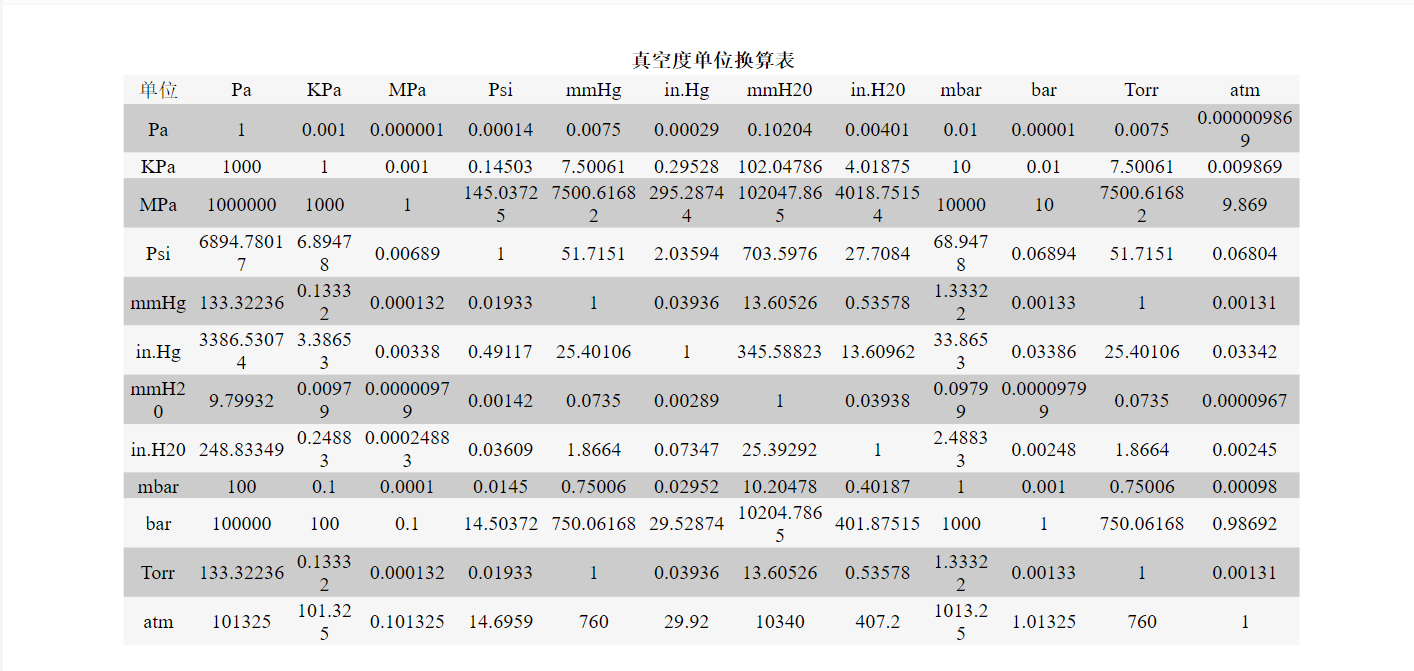 真空度单位换算表

| 单位 | Pa | KPa | MPa | Psi | mmHg | in.Hg | mmH20 | in.H20 | mbar | bar | Torr | atm |
|---|---|---|---|---|---|---|---|---|---|---|---|---|
| Pa | 1 | 0.001 | 0.000001 | 0.00014 | 0.0075 | 0.00029 | 0.10204 | 0.00401 | 0.01 | 0.00001 | 0.0075 | 0.000009869 |
| KPa | 1000 | 1 | 0.001 | 0.14503 | 7.50061 | 0.29528 | 102.04786 | 4.01875 | 10 | 0.01 | 7.50061 | 0.009869 |
| MPa | 1000000 | 1000 | 1 | 145.03725 | 7500.61682 | 295.28744 | 102047.865 | 4018.75154 | 10000 | 10 | 7500.61682 | 9.869 |
| Psi | 6894.78017 | 6.89478 | 0.00689 | 1 | 51.7151 | 2.03594 | 703.5976 | 27.7084 | 68.9478 | 0.06894 | 51.7151 | 0.06804 |
| mmHg | 133.32236 | 0.13332 | 0.000132 | 0.01933 | 1 | 0.03936 | 13.60526 | 0.53578 | 1.33322 | 0.00133 | 1 | 0.00131 |
| in.Hg | 3386.53074 | 3.38653 | 0.00338 | 0.49117 | 25.40106 | 1 | 345.58823 | 13.60962 | 33.8653 | 0.03386 | 25.40106 | 0.03342 |
| mmH20 | 9.79932 | 0.00979 | 0.00000979 | 0.00142 | 0.0735 | 0.00289 | 1 | 0.03938 | 0.09799 | 0.00009799 | 0.0735 | 0.0000967 |
| in.H20 | 248.83349 | 0.24883 | 0.00024883 | 0.03609 | 1.8664 | 0.07347 | 25.39292 | 1 | 2.48833 | 0.00248 | 1.8664 | 0.00245 |
| mbar | 100 | 0.1 | 0.0001 | 0.0145 | 0.75006 | 0.02952 | 10.20478 | 0.40187 | 1 | 0.001 | 0.75006 | 0.00098 |
| bar | 100000 | 100 | 0.1 | 14.50372 | 750.06168 | 29.52874 | 10204.7865 | 401.87515 | 1000 | 1 | 750.06168 | 0.98692 |
| Torr | 133.32236 | 0.13332 | 0.000132 | 0.01933 | 1 | 0.03936 | 13.60526 | 0.53578 | 1.33322 | 0.00133 | 1 | 0.00131 |
| atm | 101325 | 101.325 | 0.101325 | 14.6959 | 760 | 29.92 | 10340 | 407.2 | 1013.25 | 1.01325 | 760 | 1 |